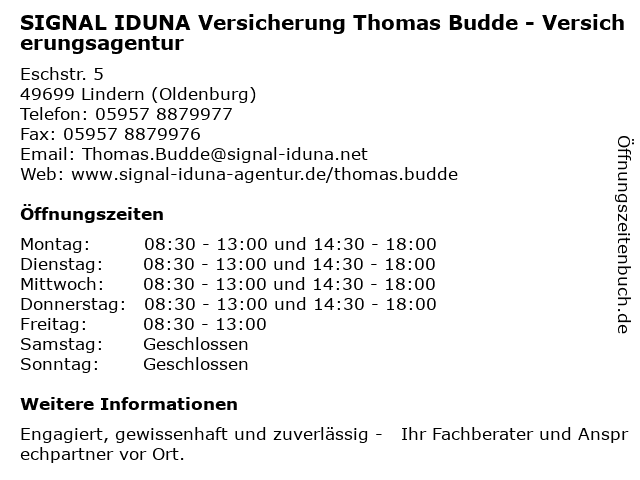 SIGNAL IDUNA Versicherung Thomas Budde - Versicherungsagentur

Eschstr. 5
49699 Lindern (Oldenburg)
Telefon: 05957 8879977
Fax: 05957 8879976
Email: Thomas.Budde@signal-iduna.net
Web: www.signal-iduna-agentur.de/thomas.budde

Öffnungszeiten

| | |
|---|---|
| Montag: | 08:30 - 13:00 und 14:30 - 18:00 |
| Dienstag: | 08:30 - 13:00 und 14:30 - 18:00 |
| Mittwoch: | 08:30 - 13:00 und 14:30 - 18:00 |
| Donnerstag: | 08:30 - 13:00 und 14:30 - 18:00 |
| Freitag: | 08:30 - 13:00 |
| Samstag: | Geschlossen |
| Sonntag: | Geschlossen |

Weitere Informationen

Engagiert, gewissenhaft und zuverlässig - Ihr Fachberater und Ansprechpartner vor Ort.

Öffnungszeitenbuch.de